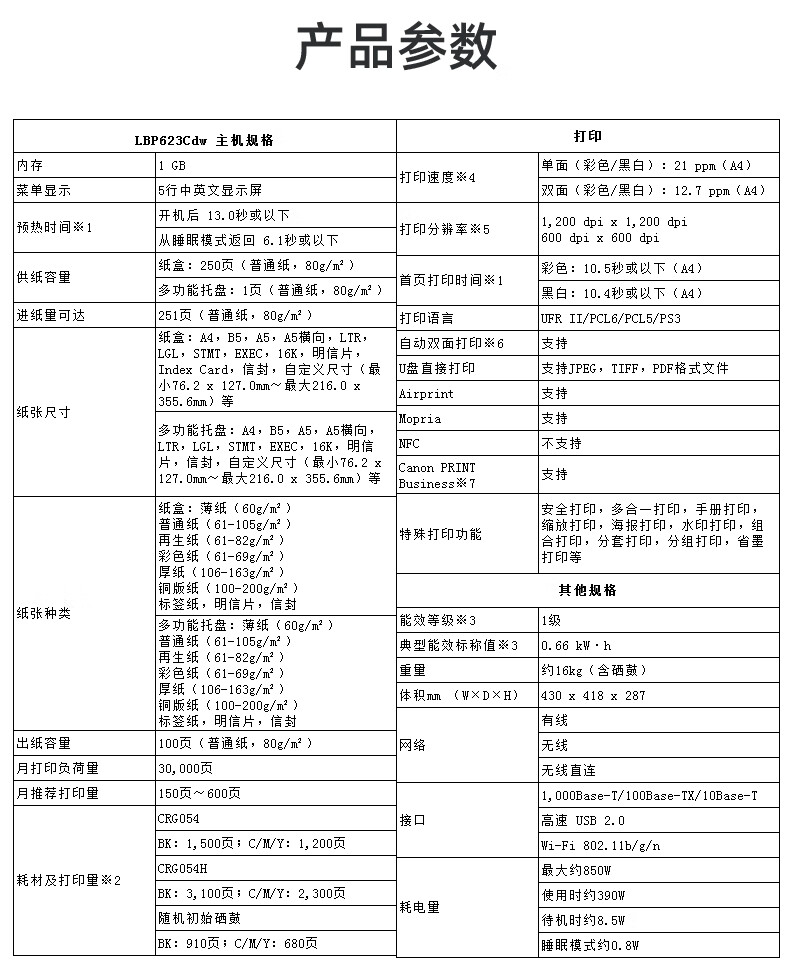 产品参数

| LBP623Cdw 主机规格 | |
|---|---|
| 内存 | 1 GB |
| 菜单显示 | 5行中英文显示屏 |
| 预热时间※1 | 开机后 13.0秒或以下 |
| | 从睡眠模式返回 6.1秒或以下 |
| 供纸容量 | 纸盒：250页（普通纸，80g/m²） |
| | 多功能托盘：1页（普通纸，80g/m²） |
| 进纸量可达 | 251页（普通纸，80g/m²） |
| 纸张尺寸 | 纸盒：A4，B5，A5，A5横向，LTR，LGL，STMT，EXEC，16K，明信片，Index Card，信封，自定义尺寸（最小76.2 x 127.0mm～最大216.0 x 355.6mm）等 |
| | 多功能托盘：A4，B5，A5，A5横向，LTR，LGL，STMT，EXEC，16K，明信片，信封，自定义尺寸（最小76.2 x 127.0mm～最大216.0 x 355.6mm）等 |
| 纸张种类 | 纸盒：薄纸（60g/m²） 普通纸（61-105g/m²） 再生纸（61-82g/m²） 彩色纸（61-69g/m²） 厚纸（106-163g/m²） 铜版纸（100-200g/m²） 标签纸，明信片，信封 |
| | 多功能托盘：薄纸（60g/m²） 普通纸（61-105g/m²） 再生纸（61-82g/m²） 彩色纸（61-69g/m²） 厚纸（106-163g/m²） 铜版纸（100-200g/m²） 标签纸，明信片，信封 |
| 出纸容量 | 100页（普通纸，80g/m²） |
| 月打印负荷量 | 30,000页 |
| 月推荐打印量 | 150页～600页 |
| 耗材及打印量※2 | CRG054 |
| | BK：1,500页；C/M/Y：1,200页 |
| | CRG054H |
| | BK：3,100页；C/M/Y：2,300页 |
| | 随机初始硒鼓 |
| | BK：910页；C/M/Y：680页 |

| 打印 | |
|---|---|
| 打印速度※4 | 单面（彩色/黑白）：21 ppm（A4） |
| | 双面（彩色/黑白）：12.7 ppm（A4） |
| 打印分辨率※5 | 1,200 dpi x 1,200 dpi 600 dpi x 600 dpi |
| 首页打印时间※1 | 彩色：10.5秒或以下（A4） |
| | 黑白：10.4秒或以下（A4） |
| 打印语言 | UFR II/PCL6/PCL5/PS3 |
| 自动双面打印※6 | 支持 |
| U盘直接打印 | 支持JPEG，TIFF，PDF格式文件 |
| Airprint | 支持 |
| Mopria | 支持 |
| NFC | 不支持 |
| Canon PRINT Business※7 | 支持 |
| 特殊打印功能 | 安全打印，多合一打印，手册打印，缩放打印，海报打印，水印打印，组合打印，分套打印，分组打印，省墨打印等 |
| 其他规格 | |
| 能效等级※3 | 1级 |
| 典型能效标称值※3 | 0.66 kW·h |
| 重量 | 约16kg（含硒鼓） |
| 体积mm （W×D×H） | 430 x 418 x 287 |
| 网络 | 有线 |
| | 无线 |
| | 无线直连 |
| 接口 | 1,000Base-T/100Base-TX/10Base-T |
| | 高速 USB 2.0 |
| | Wi-Fi 802.11b/g/n |
| 耗电量 | 最大约850W |
| | 使用时约390W |
| | 待机时约8.5W |
| | 睡眠模式约0.8W |